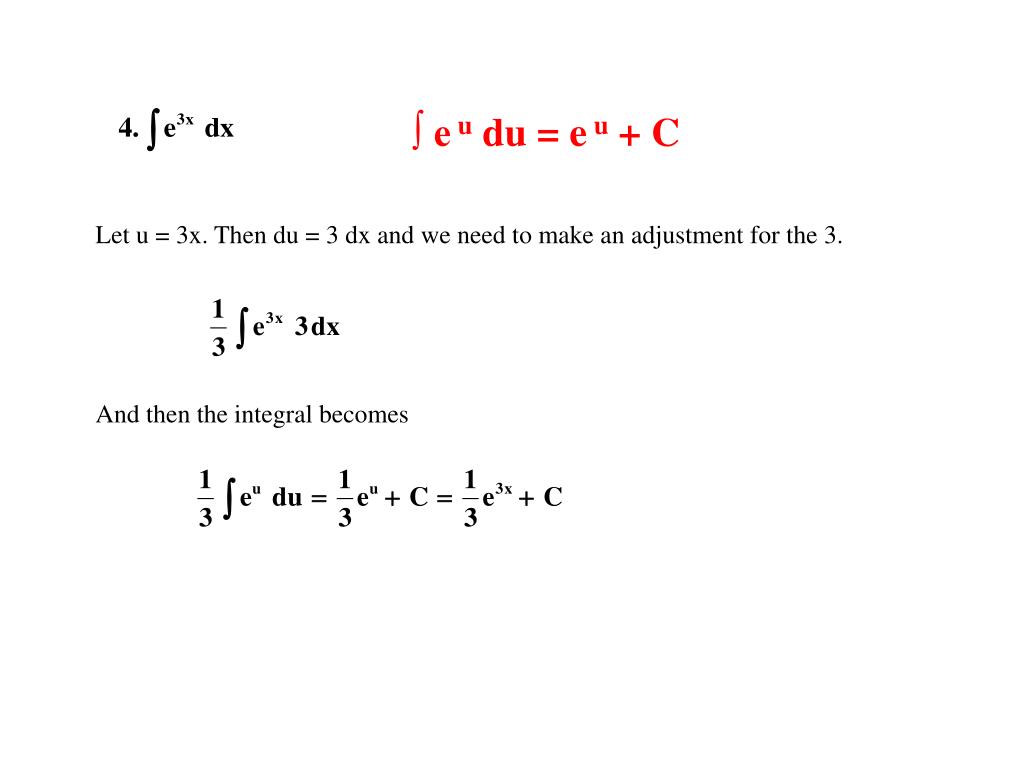 4. $\int e^{3x}\ dx$

$\int e^u\ du = e^u + C$

Let u = 3x. Then du = 3 dx and we need to make an adjustment for the 3.

$\frac{1}{3}\int e^{3x}\ 3dx$

And then the integral becomes

$\frac{1}{3}\int e^u\ du = \frac{1}{3}e^u + C = \frac{1}{3}e^{3x} + C$